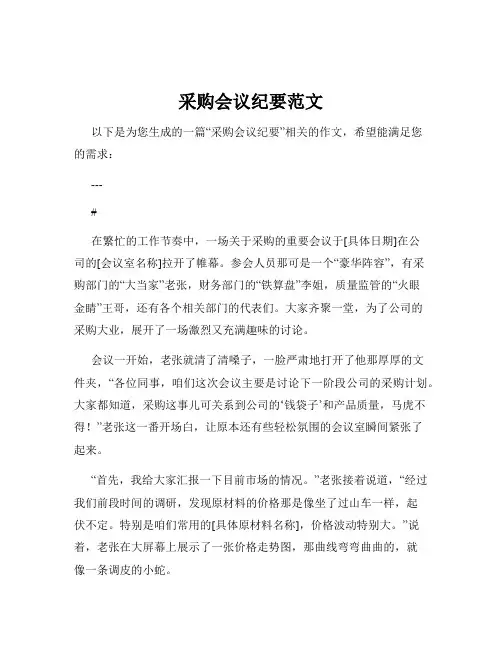 采购会议纪要范文

以下是为您生成的一篇“采购会议纪要”相关的作文，希望能满足您的需求：

---

#

在繁忙的工作节奏中，一场关于采购的重要会议于[具体日期]在公司的[会议室名称]拉开了帷幕。参会人员那可是一个“豪华阵容”，有采购部门的“大当家”老张，财务部门的“铁算盘”李姐，质量监管的“火眼金睛”王哥，还有各个相关部门的代表们。大家齐聚一堂，为了公司的采购大业，展开了一场激烈又充满趣味的讨论。

会议一开始，老张就清了清嗓子，一脸严肃地打开了他那厚厚的文件夹，“各位同事，咱们这次会议主要是讨论下一阶段公司的采购计划。大家都知道，采购这事儿可关系到公司的‘钱袋子’和产品质量，马虎不得！”老张这一番开场白，让原本还有些轻松氛围的会议室瞬间紧张了起来。

“首先，我给大家汇报一下目前市场的情况。”老张接着说道，“经过我们前段时间的调研，发现原材料的价格那是像坐了过山车一样，起伏不定。特别是咱们常用的[具体原材料名称]，价格波动特别大。”说着，老张在大屏幕上展示了一张价格走势图，那曲线弯弯曲曲的，就像一条调皮的小蛇。